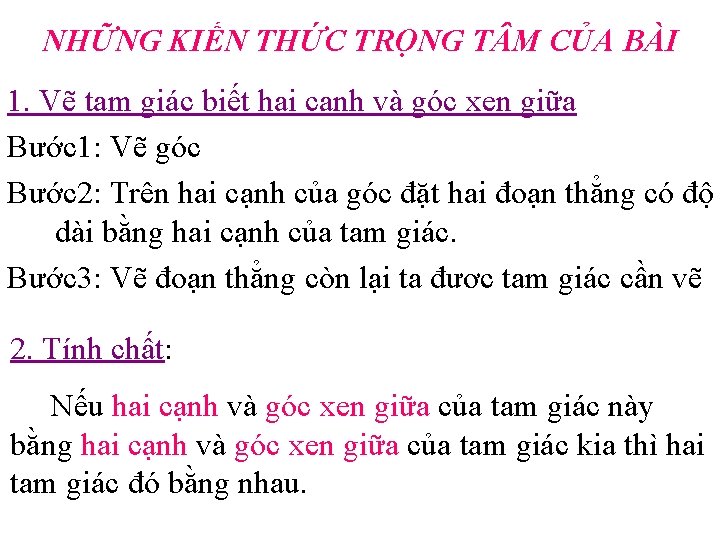 NHỮNG KIẾN THỨC TRỌNG TÂM CỦA BÀI

1. Vẽ tam giác biết hai canh và góc xen giữa

Bước1: Vẽ góc

Bước2: Trên hai cạnh của góc đặt hai đoạn thẳng có độ dài bằng hai cạnh của tam giác.

Bước3: Vẽ đoạn thẳng còn lại ta đươc tam giác cần vẽ

2. Tính chất:

Nếu hai cạnh và góc xen giữa của tam giác này bằng hai cạnh và góc xen giữa của tam giác kia thì hai tam giác đó bằng nhau.